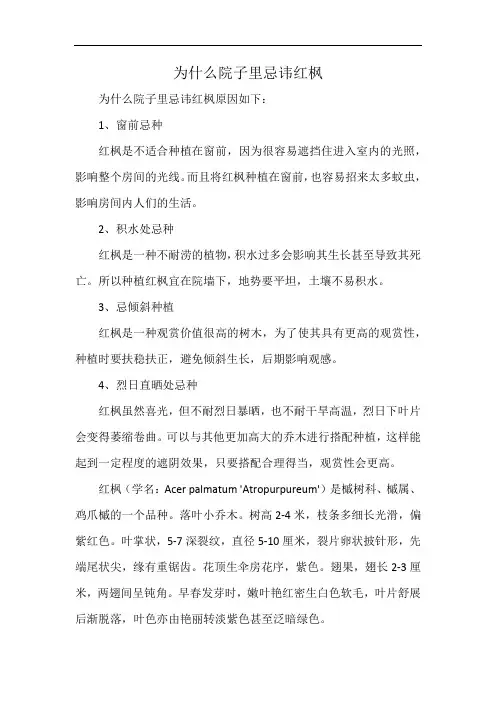 为什么院子里忌讳红枫

为什么院子里忌讳红枫原因如下：

1、窗前忌种

红枫是不适合种植在窗前，因为很容易遮挡住进入室内的光照，影响整个房间的光线。而且将红枫种植在窗前，也容易招来太多蚊虫，影响房间内人们的生活。

2、积水处忌种

红枫是一种不耐涝的植物，积水过多会影响其生长甚至导致其死亡。所以种植红枫宜在院墙下，地势要平坦，土壤不易积水。

3、忌倾斜种植

红枫是一种观赏价值很高的树木，为了使其具有更高的观赏性，种植时要扶稳扶正，避免倾斜生长，后期影响观感。

4、烈日直晒处忌种

红枫虽然喜光，但不耐烈日暴晒，也不耐干旱高温，烈日下叶片会变得萎缩卷曲。可以与其他更加高大的乔木进行搭配种植，这样能起到一定程度的遮阴效果，只要搭配合理得当，观赏性会更高。

红枫（学名：Acer palmatum 'Atropurpureum'）是槭树科、槭属、鸡爪槭的一个品种。落叶小乔木。树高 2-4 米，枝条多细长光滑，偏紫红色。叶掌状，5-7 深裂纹，直径 5-10 厘米，裂片卵状披针形，先端尾状尖，缘有重锯齿。花顶生伞房花序，紫色。翅果，翅长 2-3 厘米，两翅间呈钝角。早春发芽时，嫩叶艳红密生白色软毛，叶片舒展后渐脱落，叶色亦由艳丽转淡紫色甚至泛暗绿色。